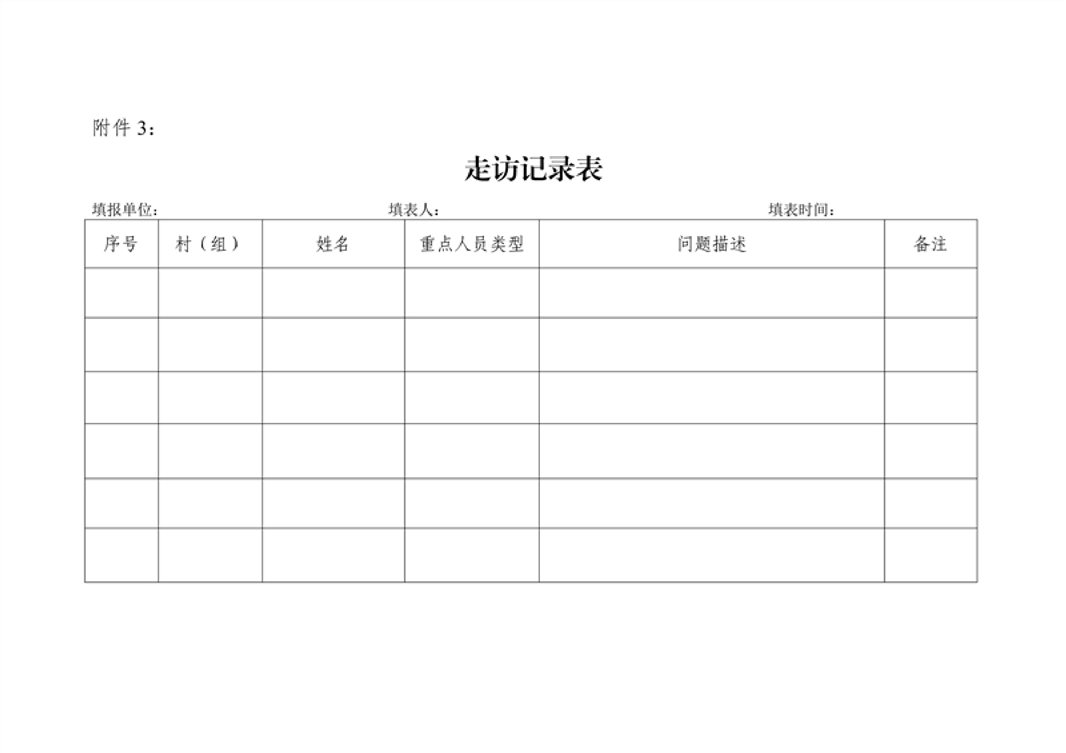 附件 3：

走访记录表

填报单位：　　　　填表人：　　　　填表时间：

| 序号 | 村（组） | 姓名 | 重点人员类型 | 问题描述 | 备注 |
|---|---|---|---|---|---|
| | | | | | |
| | | | | | |
| | | | | | |
| | | | | | |
| | | | | | |
| | | | | | |